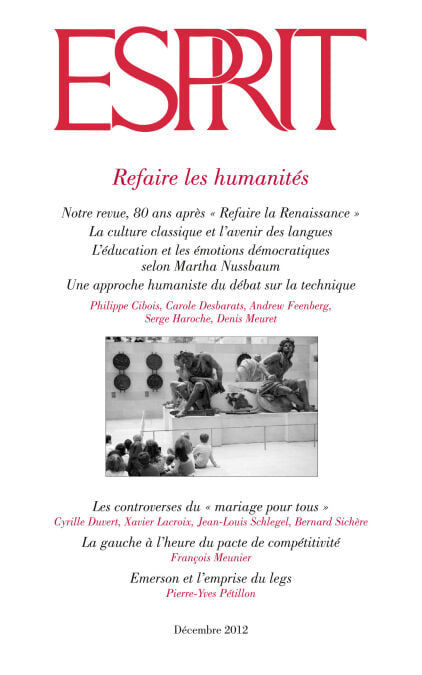 ESPRIT

Refaire les humanités

Notre revue, 80 ans après « Refaire la Renaissance »
La culture classique et l'avenir des langues
L'éducation et les émotions démocratiques selon Martha Nussbaum
Une approche humaniste du débat sur la technique

Philippe Cibois, Carole Desbarats, Andrew Feenberg, Serge Haroche, Denis Meuret

Les controverses du « mariage pour tous »
Cyrille Duvert, Xavier Lacroix, Jean-Louis Schlegel, Bernard Sichère

La gauche à l'heure du pacte de compétitivité
François Meunier

Emerson et l'emprise du legs
Pierre-Yves Pétillon

Décembre 2012